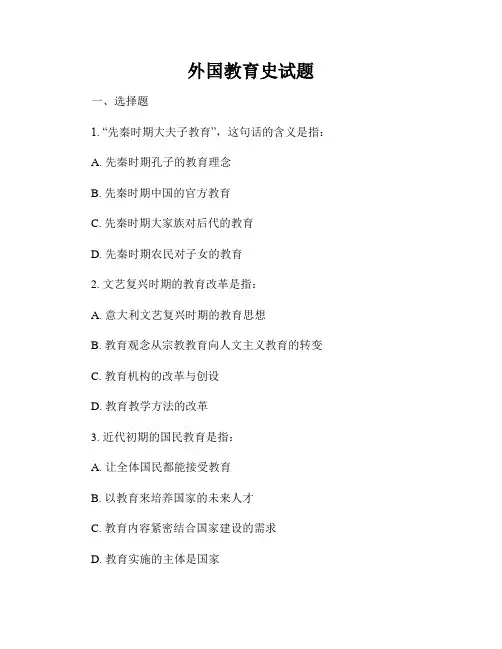 外国教育史试题

一、选择题

1. “先秦时期大夫子教育”，这句话的含义是指：

A. 先秦时期孔子的教育理念

B. 先秦时期中国的官方教育

C. 先秦时期大家族对后代的教育

D. 先秦时期农民对子女的教育

2. 文艺复兴时期的教育改革是指：

A. 意大利文艺复兴时期的教育思想

B. 教育观念从宗教教育向人文主义教育的转变

C. 教育机构的改革与创设

D. 教育教学方法的改革

3. 近代初期的国民教育是指：

A. 让全体国民都能接受教育

B. 以教育来培养国家的未来人才

C. 教育内容紧密结合国家建设的需求

D. 教育实施的主体是国家